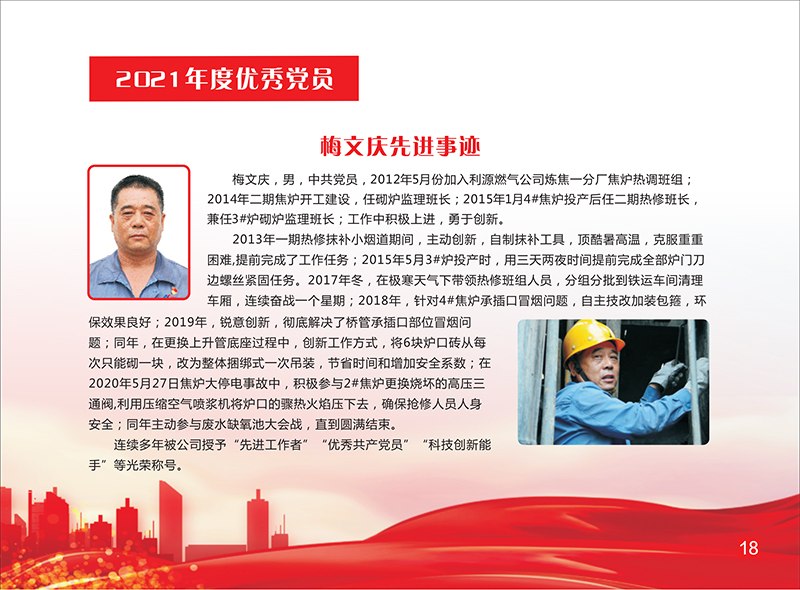 2021年度优秀党员

梅文庆先进事迹

梅文庆，男，中共党员，2012年5月份加入利源燃气公司炼焦一分厂焦炉热调班组；2014年二期焦炉开工建设，任砌炉监理班长；2015年1月4#焦炉投产后任二期热修班长，兼任3#炉砌炉监理班长；工作中积极上进，勇于创新。

2013年一期热修抹补小烟道期间，主动创新，自制抹补工具，顶酷暑高温，克服重重困难,提前完成了工作任务；2015年5月3#炉投产时，用三天两夜时间提前完成全部炉门刀边螺丝紧固任务。2017年冬，在极寒天气下带领热修班组人员，分组分批到铁运车间清理车厢，连续奋战一个星期；2018年，针对4#焦炉承插口冒烟问题，自主技改加装包箍，环保效果良好；2019年，锐意创新，彻底解决了桥管承插口部位冒烟问题；同年，在更换上升管底座过程中，创新工作方式，将6块炉口砖从每次只能砌一块，改为整体捆绑式一次吊装，节省时间和增加安全系数；在2020年5月27日焦炉大停电事故中，积极参与2#焦炉更换烧坏的高压三通阀,利用压缩空气喷浆机将炉口的骤热火焰压下去，确保抢修人员人身安全；同年主动参与废水缺氧池大会战，直到圆满结束。

连续多年被公司授予“先进工作者”“优秀共产党员”“科技创新能手”等光荣称号。

18